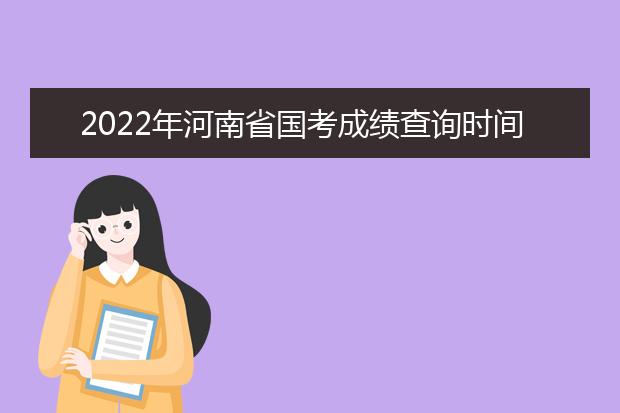 2022年河南省国考成绩查询时间